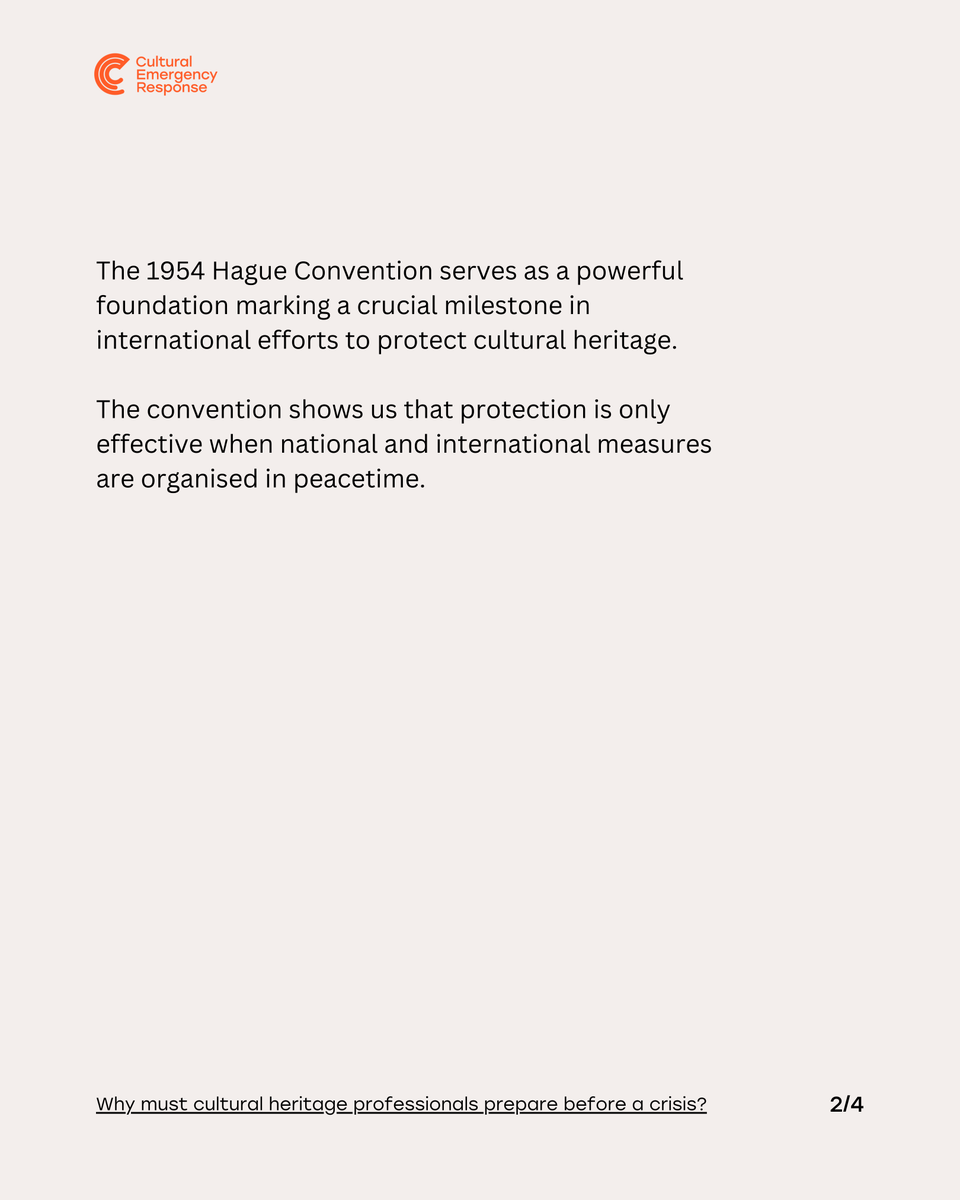 Cultural Emergency Response

The 1954 Hague Convention serves as a powerful foundation marking a crucial milestone in international efforts to protect cultural heritage.

The convention shows us that protection is only effective when national and international measures are organised in peacetime.

Why must cultural heritage professionals prepare before a crisis?

2/4